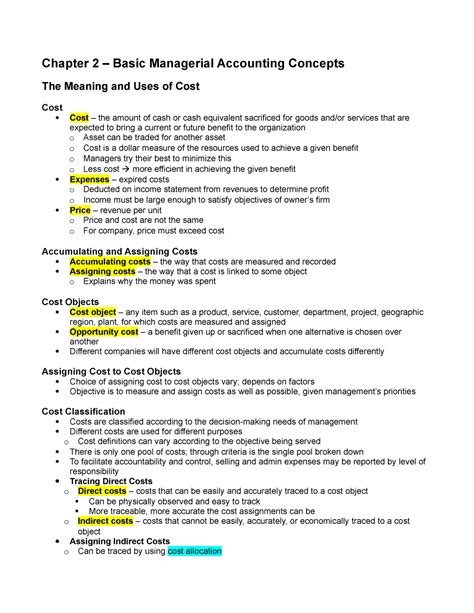 Chapter 2 – Basic Managerial Accounting Concepts

The Meaning and Uses of Cost

Cost

- Cost – the amount of cash or cash equivalent sacrificed for goods and/or services that are expected to bring a current or future benefit to the organization
  - Asset can be traded for another asset
  - Cost is a dollar measure of the resources used to achieve a given benefit
  - Managers try their best to minimize this
  - Less cost → more efficient in achieving the given benefit
- Expenses – expired costs
  - Deducted on income statement from revenues to determine profit
  - Income must be large enough to satisfy objectives of owner's firm
- Price – revenue per unit
  - Price and cost are not the same
  - For company, price must exceed cost

Accumulating and Assigning Costs

- Accumulating costs – the way that costs are measured and recorded
- Assigning costs – the way that a cost is linked to some object
  - Explains why the money was spent

Cost Objects

- Cost object – any item such as a product, service, customer, department, project, geographic region, plant, for which costs are measured and assigned
- Opportunity cost – a benefit given up or sacrificed when one alternative is chosen over another
- Different companies will have different cost objects and accumulate costs differently

Assigning Cost to Cost Objects

- Choice of assigning cost to cost objects vary; depends on factors
- Objective is to measure and assign costs as well as possible, given management's priorities

Cost Classification

- Costs are classified according to the decision-making needs of management
- Different costs are used for different purposes
  - Cost definitions can vary according to the objective being served
- There is only one pool of costs; through criteria is the single pool broken down
- To facilitate accountability and control, selling and admin expenses may be reported by level of responsibility
- Tracing Direct Costs
  - Direct costs – costs that can be easily and accurately traced to a cost object
    - Can be physically observed and easy to track
    - More traceable, more accurate the cost assignments can be
  - Indirect costs – costs that cannot be easily, accurately, or economically traced to a cost object
- Assigning Indirect Costs
  - Can be traced by using cost allocation